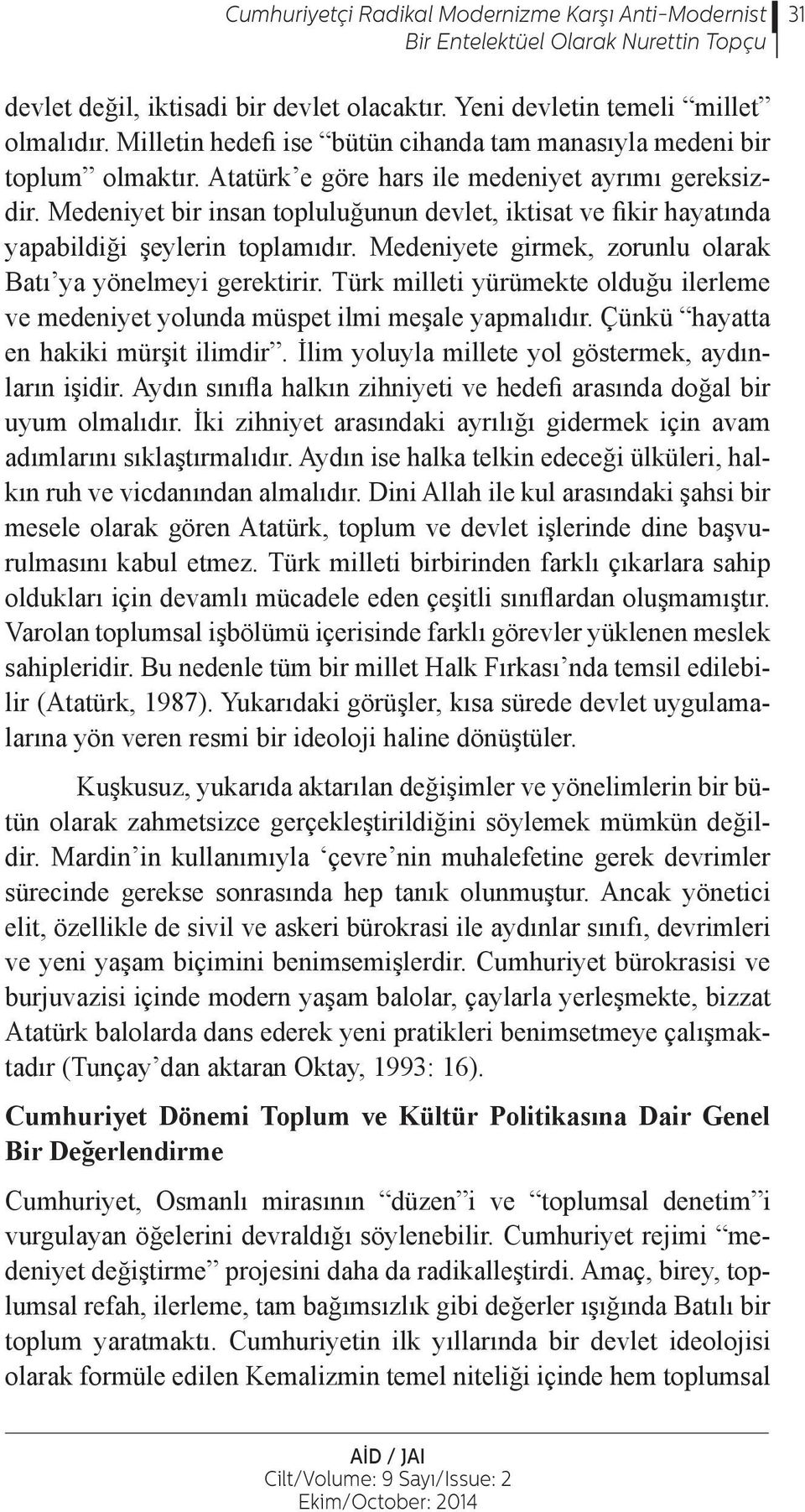 Cumhuriyetçi Radikal Modernizme Karşı Anti-Modernist Bir Entelektüel Olarak Nurettin Topçu 31

devlet değil, iktisadi bir devlet olacaktır. Yeni devletin temeli “millet” olmalıdır. Milletin hedefi ise “bütün cihanda tam manasıyla medeni bir toplum” olmaktır. Atatürk’e göre hars ile medeniyet ayrımı gereksizdir. Medeniyet bir insan topluluğunun devlet, iktisat ve fikir hayatında yapabildiği şeylerin toplamıdır. Medeniyete girmek, zorunlu olarak Batı’ya yönelmeyi gerektirir. Türk milleti yürümekte olduğu ilerleme ve medeniyet yolunda müspet ilmi meşale yapmalıdır. Çünkü “hayatta en hakiki mürşit ilimdir”. İlim yoluyla millete yol göstermek, aydınların işidir. Aydın sınıfla halkın zihniyeti ve hedefi arasında doğal bir uyum olmalıdır. İki zihniyet arasındaki ayrılığı gidermek için avam adımlarını sıklaştırmalıdır. Aydın ise halka telkin edeceği ülküleri, halkın ruh ve vicdanından almalıdır. Dini Allah ile kul arasındaki şahsi bir mesele olarak gören Atatürk, toplum ve devlet işlerinde dine başvurulmasını kabul etmez. Türk milleti birbirinden farklı çıkarlara sahip oldukları için devamlı mücadele eden çeşitli sınıflardan oluşmamıştır. Varolan toplumsal işbölümü içerisinde farklı görevler yüklenen meslek sahipleridir. Bu nedenle tüm bir millet Halk Fırkası’nda temsil edilebilir (Atatürk, 1987). Yukarıdaki görüşler, kısa sürede devlet uygulamalarına yön veren resmi bir ideoloji haline dönüştüler.

Kuşkusuz, yukarıda aktarılan değişimler ve yönelimlerin bir bütün olarak zahmetsizce gerçekleştirildiğini söylemek mümkün değildir. Mardin’in kullanımıyla ‘çevre’nin muhalefetine gerek devrimler sürecinde gerekse sonrasında hep tanık olunmuştur. Ancak yönetici elit, özellikle de sivil ve askeri bürokrasi ile aydınlar sınıfı, devrimleri ve yeni yaşam biçimini benimsemişlerdir. Cumhuriyet bürokrasisi ve burjuvazisi içinde modern yaşam balolar, çaylarla yerleşmekte, bizzat Atatürk balolarda dans ederek yeni pratikleri benimsetmeye çalışmaktadır (Tunçay’dan aktaran Oktay, 1993: 16).

Cumhuriyet Dönemi Toplum ve Kültür Politikasına Dair Genel Bir Değerlendirme

Cumhuriyet, Osmanlı mirasının “düzen”i ve “toplumsal denetim”i vurgulayan öğelerini devraldığı söylenebilir. Cumhuriyet rejimi “medeniyet değiştirme” projesini daha da radikalleştirdi. Amaç, birey, toplumsal refah, ilerleme, tam bağımsızlık gibi değerler ışığında Batılı bir toplum yaratmaktı. Cumhuriyetin ilk yıllarında bir devlet ideolojisi olarak formüle edilen Kemalizmin temel niteliği içinde hem toplumsal

AİD / JAI
Cilt/Volume: 9 Sayı/Issue: 2
Ekim/October: 2014